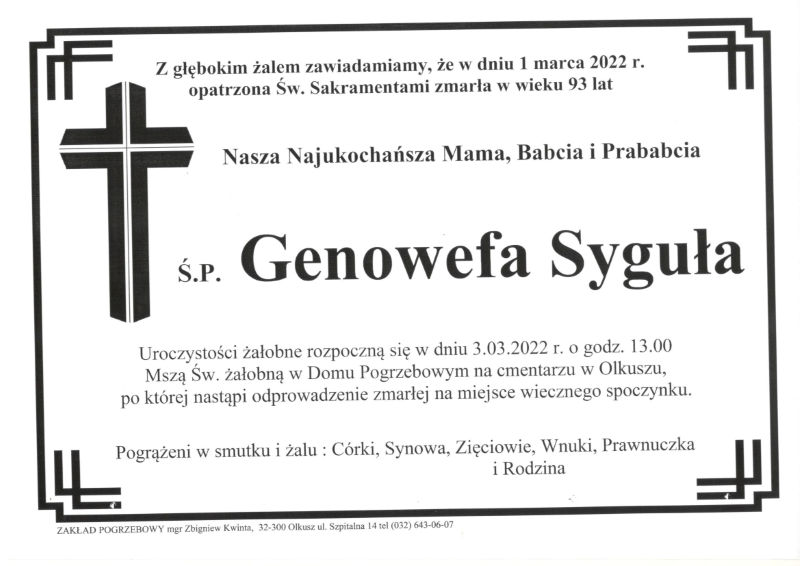 Z głębokim żalem zawiadamiamy, że w dniu 1 marca 2022 r. opatrzona Św. Sakramentami zmarła w wieku 93 lat

Nasza Najukochańsza Mama, Babcia i Prababcia

Ś.P. Genowefa Syguła

Uroczystości żałobne rozpoczną się w dniu 3.03.2022 r. o godz. 13.00 Mszą Św. żałobną w Domu Pogrzebowym na cmentarzu w Olkuszu, po której nastąpi odprowadzenie zmarłej na miejsce wiecznego spoczynku.

Pogrążeni w smutku i żalu : Córki, Synowa, Zięciowie, Wnuki, Prawnuczka i Rodzina

ZAKŁAD POGRZEBOWY mgr Zbigniew Kwinta, 32-300 Olkusz ul. Szpitalna 14 tel (032) 643-06-07